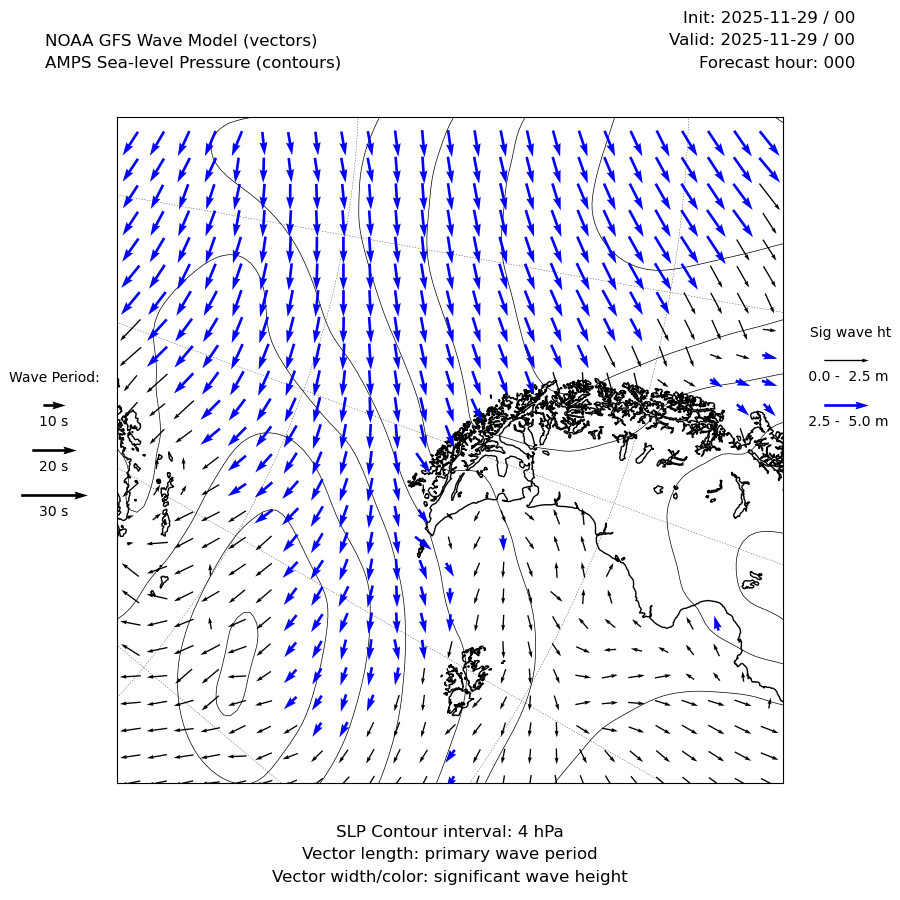 NOAA GFS Wave Model (vectors)
AMPS Sea-level Pressure (contours)

Init: 2025-11-29 / 00
Valid: 2025-11-29 / 00
Forecast hour: 000

Wave Period:
10 s
20 s
30 s

Sig wave ht
0.0 - 2.5 m
2.5 - 5.0 m

SLP Contour interval: 4 hPa
Vector length: primary wave period
Vector width/color: significant wave height